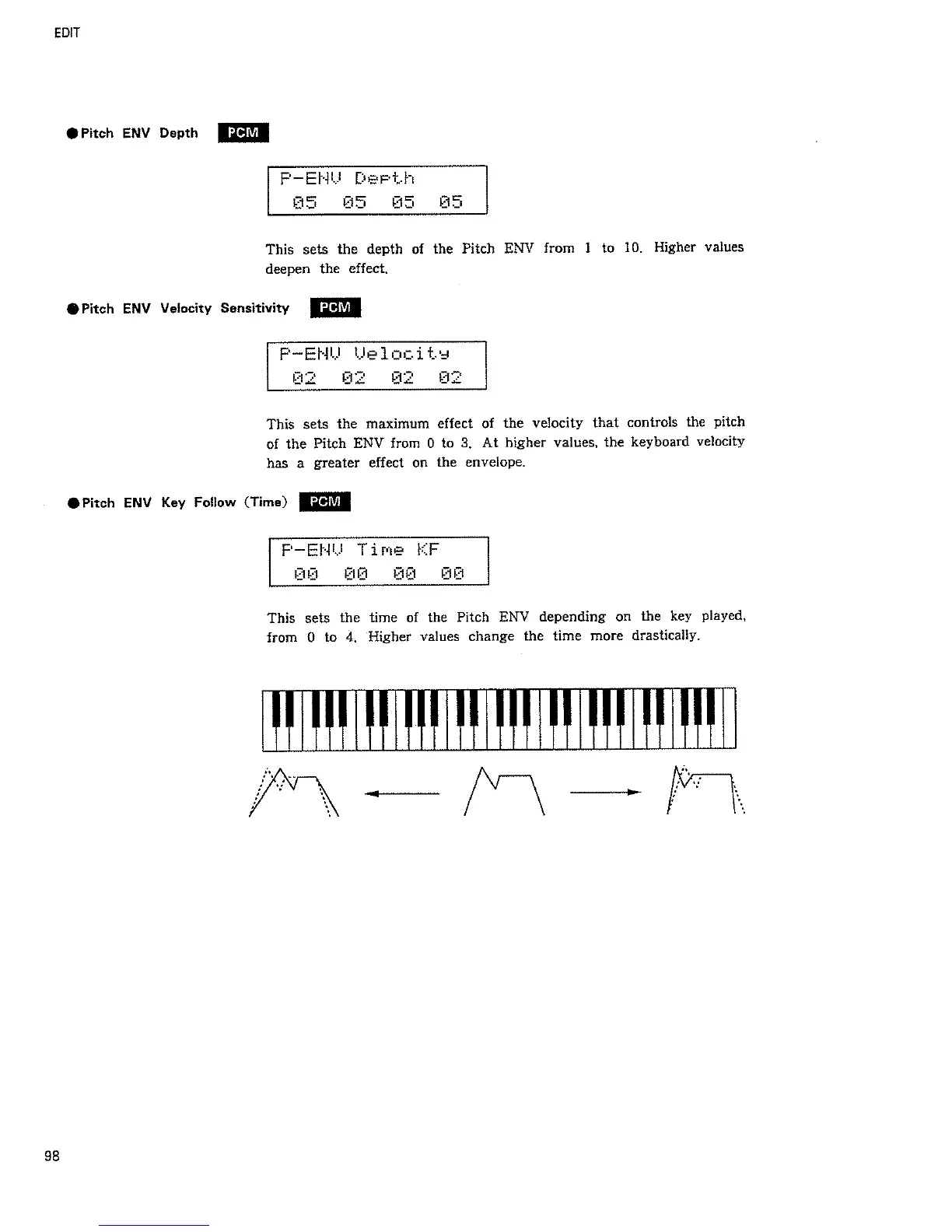 EDIT

●Pitch ENV Depth PCM

P-ENV Depth
05 05 05 05

This sets the depth of the Pitch ENV from 1 to 10. Higher values deepen the effect.

●Pitch ENV Velocity Sensitivity PCM

P-ENV Velocity
02 02 02 02

This sets the maximum effect of the velocity that controls the pitch of the Pitch ENV from 0 to 3. At higher values, the keyboard velocity has a greater effect on the envelope.

●Pitch ENV Key Follow (Time) PCM

P-ENV Time KF
00 00 00 00

This sets the time of the Pitch ENV depending on the key played, from 0 to 4. Higher values change the time more drastically.

98